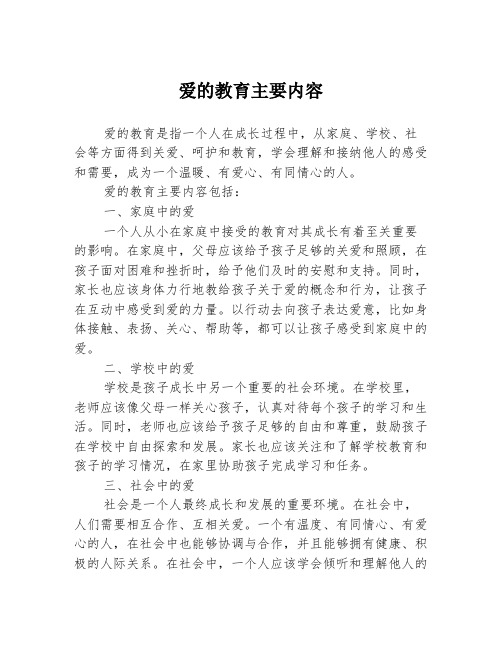 爱的教育主要内容

爱的教育是指一个人在成长过程中，从家庭、学校、社会等方面得到关爱、呵护和教育，学会理解和接纳他人的感受和需要，成为一个温暖、有爱心、有同情心的人。

爱的教育主要内容包括：

一、家庭中的爱

一个人从小在家庭中接受的教育对其成长有着至关重要的影响。在家庭中，父母应该给予孩子足够的关爱和照顾，在孩子面对困难和挫折时，给予他们及时的安慰和支持。同时，家长也应该身体力行地教给孩子关于爱的概念和行为，让孩子在互动中感受到爱的力量。以行动去向孩子表达爱意，比如身体接触、表扬、关心、帮助等，都可以让孩子感受到家庭中的爱。

二、学校中的爱

学校是孩子成长中另一个重要的社会环境。在学校里，老师应该像父母一样关心孩子，认真对待每个孩子的学习和生活。同时，老师也应该给予孩子足够的自由和尊重，鼓励孩子在学校中自由探索和发展。家长也应该关注和了解学校教育和孩子的学习情况，在家里协助孩子完成学习和任务。

三、社会中的爱

社会是一个人最终成长和发展的重要环境。在社会中，人们需要相互合作、互相关爱。一个有温度、有同情心、有爱心的人，在社会中也能够协调与合作，并且能够拥有健康、积极的人际关系。在社会中，一个人应该学会倾听和理解他人的